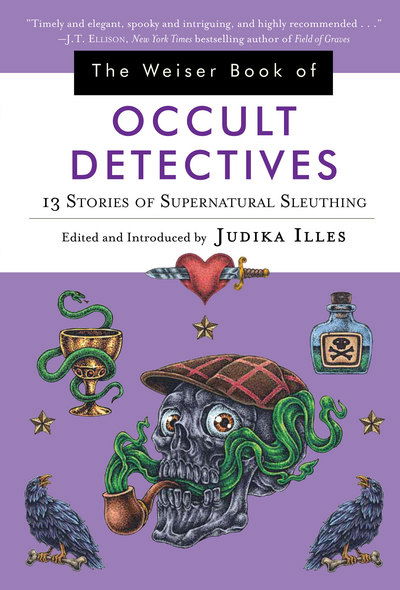 "Timely and elegant, spooky and intriguing, and highly recommended . . ."
—J.T. Ellison, New York Times bestselling author of Field of Graves

The Weiser Book of

OCCULT DETECTIVES

13 Stories of Supernatural Sleuthing

Edited and Introduced by Judika Illes